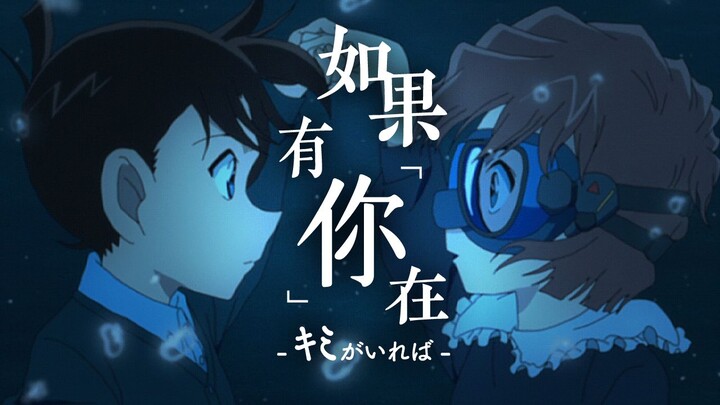 如果
有「你」在
- キミがいれば -